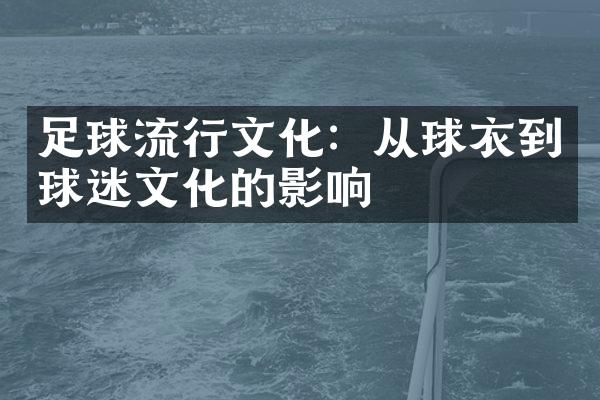 足球流行文化：从球衣到球迷文化的影响